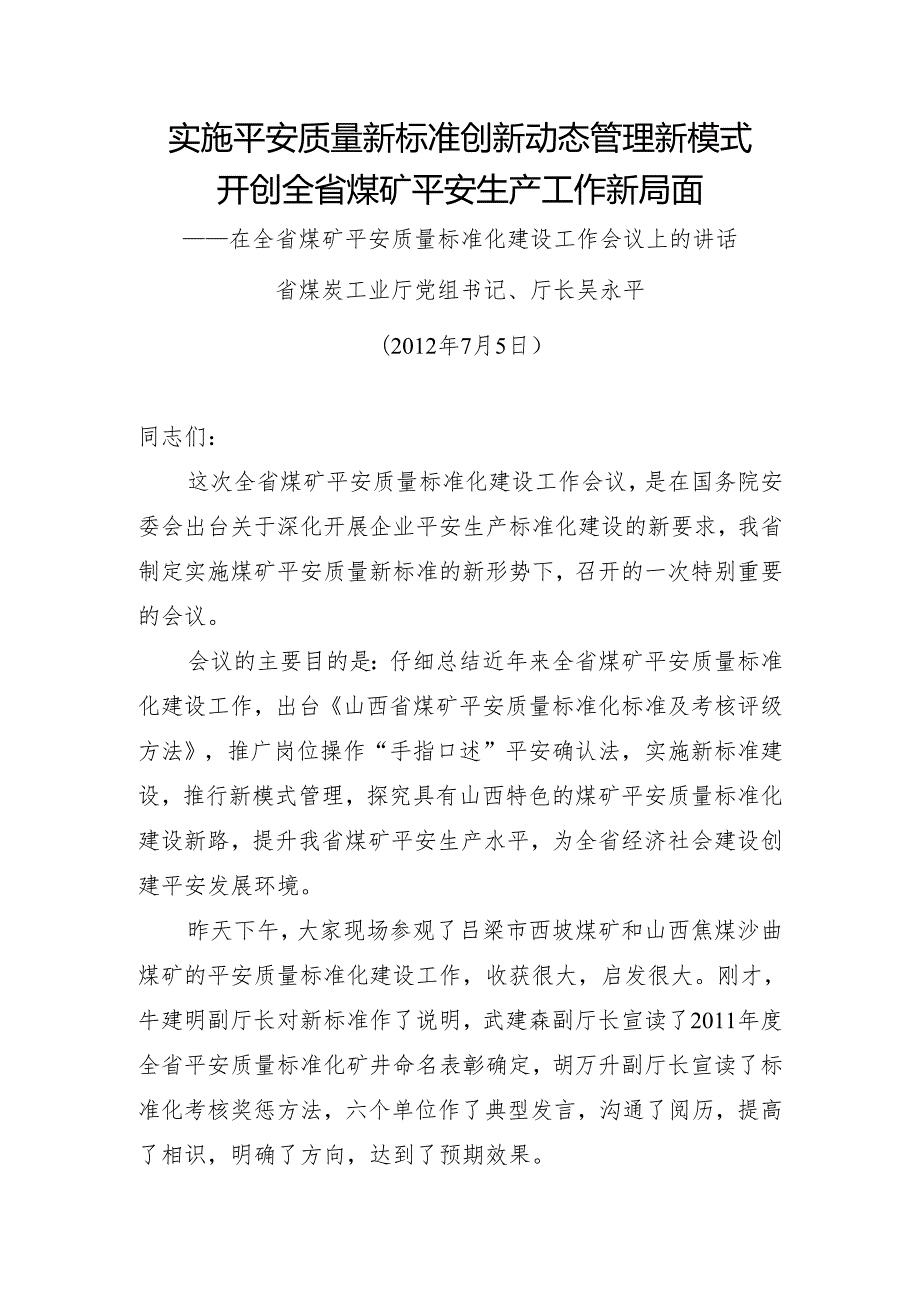 实施平安质量新标准创新动态管理新模式
开创全省煤矿平安生产工作新局面

——在全省煤矿平安质量标准化建设工作会议上的讲话

省煤炭工业厅党组书记、厅长吴永平

（2012年7月5日）

同志们：

这次全省煤矿平安质量标准化建设工作会议，是在国务院安委会出台关于深化开展企业平安生产标准化建设的新要求，我省制定实施煤矿平安质量新标准的新形势下，召开的一次特别重要的会议。

会议的主要目的是：仔细总结近年来全省煤矿平安质量标准化建设工作，出台《山西省煤矿平安质量标准化标准及考核评级方法》，推广岗位操作“手指口述”平安确认法，实施新标准建设，推行新模式管理，探究具有山西特色的煤矿平安质量标准化建设新路，提升我省煤矿平安生产水平，为全省经济社会建设创建平安发展环境。

昨天下午，大家现场参观了吕梁市西坡煤矿和山西焦煤沙曲煤矿的平安质量标准化建设工作，收获很大，启发很大。刚才，牛建明副厅长对新标准作了说明，武建森副厅长宣读了2011年度全省平安质量标准化矿井命名表彰确定，胡万升副厅长宣读了标准化考核奖惩方法，六个单位作了典型发言，沟通了阅历，提高了相识，明确了方向，达到了预期效果。